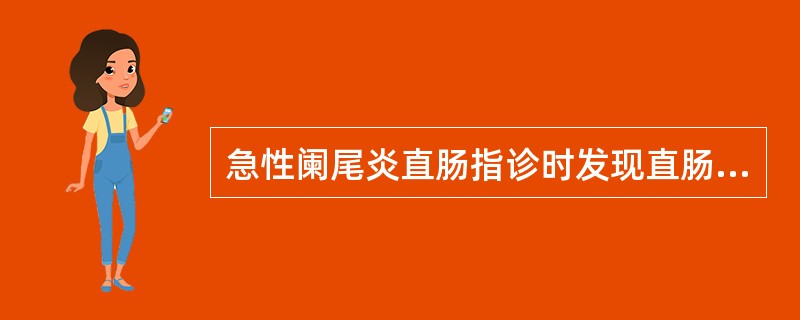 急性阑尾炎直肠指诊时发现直肠...